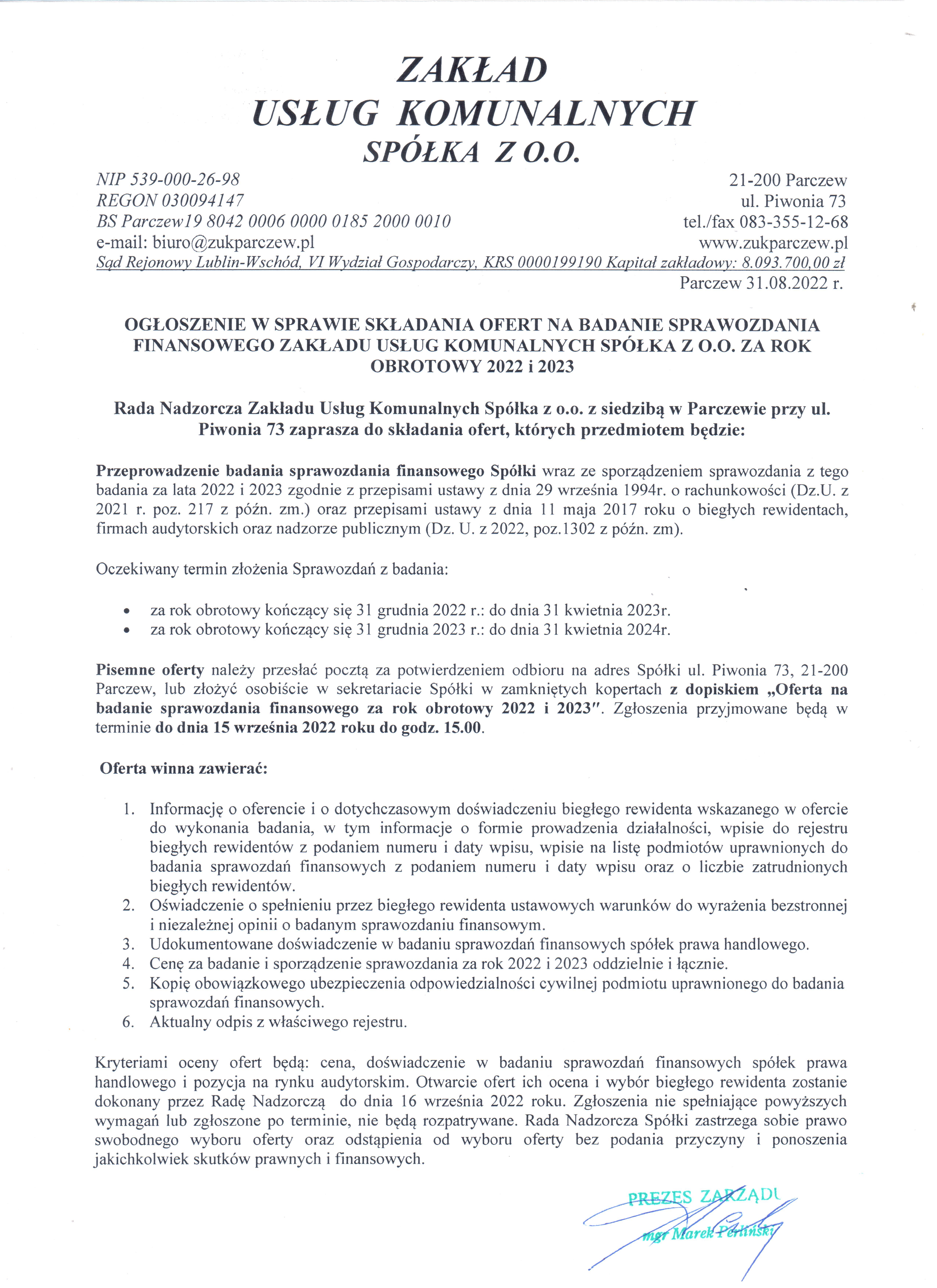 ZAKŁAD
USŁUG KOMUNALNYCH
SPÓŁKA Z O.O.

NIP 539-000-26-98
REGON 030094147
BS Parczew19 8042 0006 0000 0185 2000 0010
e-mail: biuro@zukparczew.pl

21-200 Parczew
ul. Piwonia 73
tel./fax 083-355-12-68
www.zukparczew.pl

Sąd Rejonowy Lublin-Wschód, VI Wydział Gospodarczy, KRS 0000199190 Kapitał zakładowy: 8.093.700,00 zł

Parczew 31.08.2022 r.

OGŁOSZENIE W SPRAWIE SKŁADANIA OFERT NA BADANIE SPRAWOZDANIA FINANSOWEGO ZAKŁADU USŁUG KOMUNALNYCH SPÓŁKA Z O.O. ZA ROK OBROTOWY 2022 i 2023

Rada Nadzorcza Zakładu Usług Komunalnych Spółka z o.o. z siedzibą w Parczewie przy ul. Piwonia 73 zaprasza do składania ofert, których przedmiotem będzie:

Przeprowadzenie badania sprawozdania finansowego Spółki wraz ze sporządzeniem sprawozdania z tego badania za lata 2022 i 2023 zgodnie z przepisami ustawy z dnia 29 września 1994r. o rachunkowości (Dz.U. z 2021 r. poz. 217 z późn. zm.) oraz przepisami ustawy z dnia 11 maja 2017 roku o biegłych rewidentach, firmach audytorskich oraz nadzorze publicznym (Dz. U. z 2022, poz.1302 z późn. zm).

Oczekiwany termin złożenia Sprawozdań z badania:

• za rok obrotowy kończący się 31 grudnia 2022 r.: do dnia 31 kwietnia 2023r.
• za rok obrotowy kończący się 31 grudnia 2023 r.: do dnia 31 kwietnia 2024r.

Pisemne oferty należy przesłać pocztą za potwierdzeniem odbioru na adres Spółki ul. Piwonia 73, 21-200 Parczew, lub złożyć osobiście w sekretariacie Spółki w zamkniętych kopertach z dopiskiem „Oferta na badanie sprawozdania finansowego za rok obrotowy 2022 i 2023". Zgłoszenia przyjmowane będą w terminie do dnia 15 września 2022 roku do godz. 15.00.

Oferta winna zawierać:

1. Informację o oferencie i o dotychczasowym doświadczeniu biegłego rewidenta wskazanego w ofercie do wykonania badania, w tym informacje o formie prowadzenia działalności, wpisie do rejestru biegłych rewidentów z podaniem numeru i daty wpisu, wpisie na listę podmiotów uprawnionych do badania sprawozdań finansowych z podaniem numeru i daty wpisu oraz o liczbie zatrudnionych biegłych rewidentów.
2. Oświadczenie o spełnieniu przez biegłego rewidenta ustawowych warunków do wyrażenia bezstronnej i niezależnej opinii o badanym sprawozdaniu finansowym.
3. Udokumentowane doświadczenie w badaniu sprawozdań finansowych spółek prawa handlowego.
4. Cenę za badanie i sporządzenie sprawozdania za rok 2022 i 2023 oddzielnie i łącznie.
5. Kopię obowiązkowego ubezpieczenia odpowiedzialności cywilnej podmiotu uprawnionego do badania sprawozdań finansowych.
6. Aktualny odpis z właściwego rejestru.

Kryteriami oceny ofert będą: cena, doświadczenie w badaniu sprawozdań finansowych spółek prawa handlowego i pozycja na rynku audytorskim. Otwarcie ofert ich ocena i wybór biegłego rewidenta zostanie dokonany przez Radę Nadzorczą do dnia 16 września 2022 roku. Zgłoszenia nie spełniające powyższych wymagań lub zgłoszone po terminie, nie będą rozpatrywane. Rada Nadzorcza Spółki zastrzega sobie prawo swobodnego wyboru oferty oraz odstąpienia od wyboru oferty bez podania przyczyny i ponoszenia jakichkolwiek skutków prawnych i finansowych.

PREZES ZARZĄDU
mgr Marek Perliński